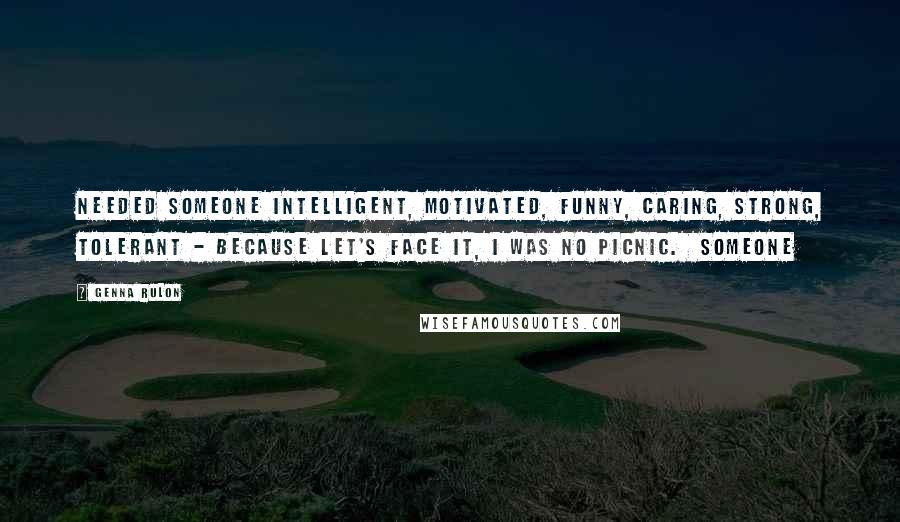 NEEDED SOMEONE INTELLIGENT, MOTIVATED, FUNNY, CARING, STRONG, TOLERANT - BECAUSE LET'S FACE IT, I WAS NO PICNIC. SOMEONE

? GENNA RULON

WISEFAMOUSQUOTES.COM